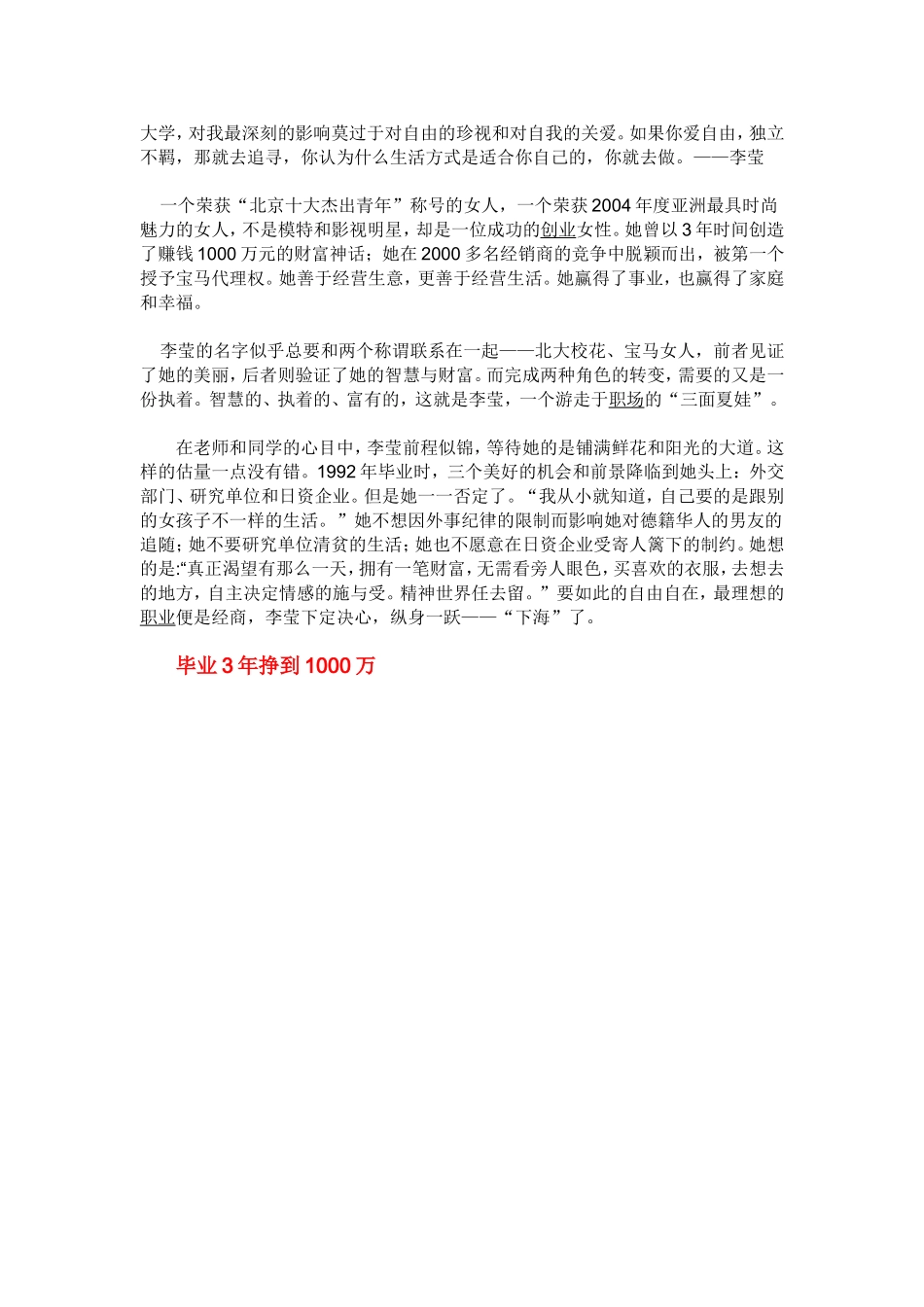 大学，对我最深刻的影响莫过于对自由的珍视和对自我的关爱。如果你爱自由，独立不羁，那就去追寻，你认为什么生活方式是适合你自己的，你就去做。——李莹

一个荣获“北京十大杰出青年”称号的女人，一个荣获2004年度亚洲最具时尚魅力的女人，不是模特和影视明星，却是一位成功的创业女性。她曾以3年时间创造了赚钱1000万元的财富神话；她在2000多名经销商的竞争中脱颖而出，被第一个授予宝马代理权。她善于经营生意，更善于经营生活。她赢得了事业，也赢得了家庭和幸福。

李莹的名字似乎总要和两个称谓联系在一起——北大校花、宝马女人，前者见证了她的美丽，后者则验证了她的智慧与财富。而完成两种角色的转变，需要的又是一份执着。智慧的、执着的、富有的，这就是李莹，一个游走于职场的“三面夏娃”。

在老师和同学的心目中，李莹前程似锦，等待她的是铺满鲜花和阳光的大道。这样的估量一点没有错。1992年毕业时，三个美好的机会和前景降临到她头上：外交部门、研究单位和日资企业。但是她一一否定了。“我从小就知道，自己要的是跟别的女孩子不一样的生活。”她不想因外事纪律的限制而影响她对德籍华人的男友的追随；她不要研究单位清贫的生活；她也不愿意在日资企业受寄人篱下的制约。她想的是:“真正渴望有那么一天，拥有一笔财富，无需看旁人眼色，买喜欢的衣服，去想去的地方，自主决定情感的施与受。精神世界任去留。”要如此的自由自在，最理想的职业便是经商，李莹下定决心，纵身一跃——“下海”了。

毕业3年挣到1000万